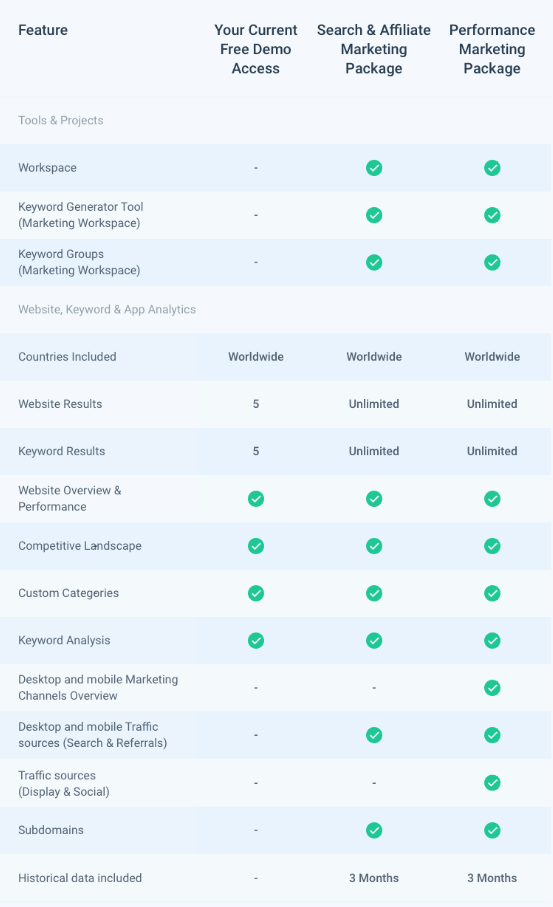 | Feature | Your Current Free Demo Access | Search & Affiliate Marketing Package | Performance Marketing Package |
|---|---|---|---|
| Tools & Projects | | | |
| Workspace | - | ✓ | ✓ |
| Keyword Generator Tool (Marketing Workspace) | - | ✓ | ✓ |
| Keyword Groups (Marketing Workspace) | - | ✓ | ✓ |
| Website, Keyword & App Analytics | | | |
| Countries Included | Worldwide | Worldwide | Worldwide |
| Website Results | 5 | Unlimited | Unlimited |
| Keyword Results | 5 | Unlimited | Unlimited |
| Website Overview & Performance | ✓ | ✓ | ✓ |
| Competitive Landscape | ✓ | ✓ | ✓ |
| Custom Categories | ✓ | ✓ | ✓ |
| Keyword Analysis | ✓ | ✓ | ✓ |
| Desktop and mobile Marketing Channels Overview | - | - | ✓ |
| Desktop and mobile Traffic sources (Search & Referrals) | - | ✓ | ✓ |
| Traffic sources (Display & Social) | - | - | ✓ |
| Subdomains | - | ✓ | ✓ |
| Historical data included | - | 3 Months | 3 Months |